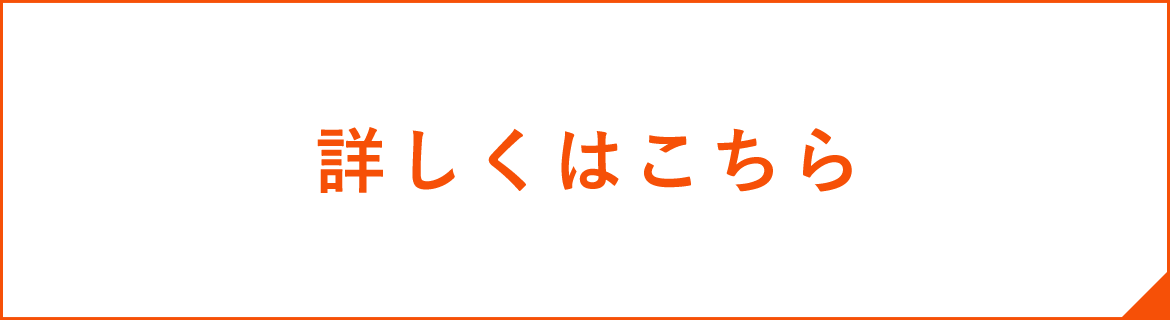 詳しくはこちら